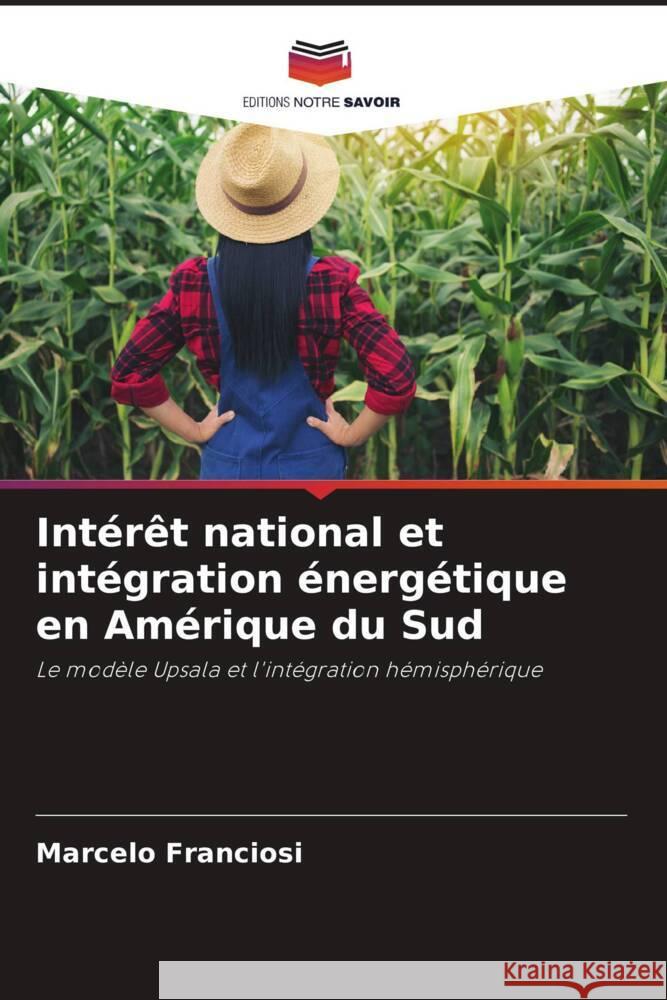 EDITIONS NOTRE SAVOIR

Intérêt national et intégration énergétique en Amérique du Sud

Le modèle Upsala et l'intégration hémisphérique

Marcelo Franciosi